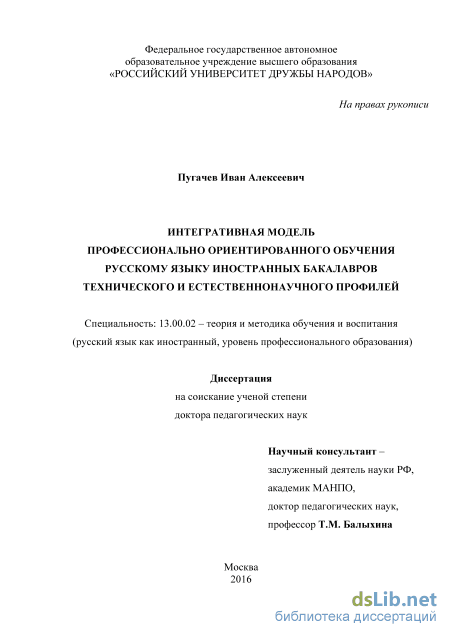 Федеральное государственное автономное образовательное учреждение высшего образования «РОССИЙСКИЙ УНИВЕРСИТЕТ ДРУЖБЫ НАРОДОВ»

На правах рукописи

Пугачев Иван Алексеевич

ИНТЕГРАТИВНАЯ МОДЕЛЬ ПРОФЕССИОНАЛЬНО ОРИЕНТИРОВАННОГО ОБУЧЕНИЯ РУССКОМУ ЯЗЫКУ ИНОСТРАННЫХ БАКАЛАВРОВ ТЕХНИЧЕСКОГО И ЕСТЕСТВЕННОНАУЧНОГО ПРОФИЛЕЙ

Специальность: 13.00.02 – теория и методика обучения и воспитания (русский язык как иностранный, уровень профессионального образования)

Диссертация
на соискание ученой степени
доктора педагогических наук

Научный консультант –
заслуженный деятель науки РФ,
академик МАНПО,
доктор педагогических наук,
профессор Т.М. Балыхина

Москва
2016

dsLib.net
библиотека диссертаций